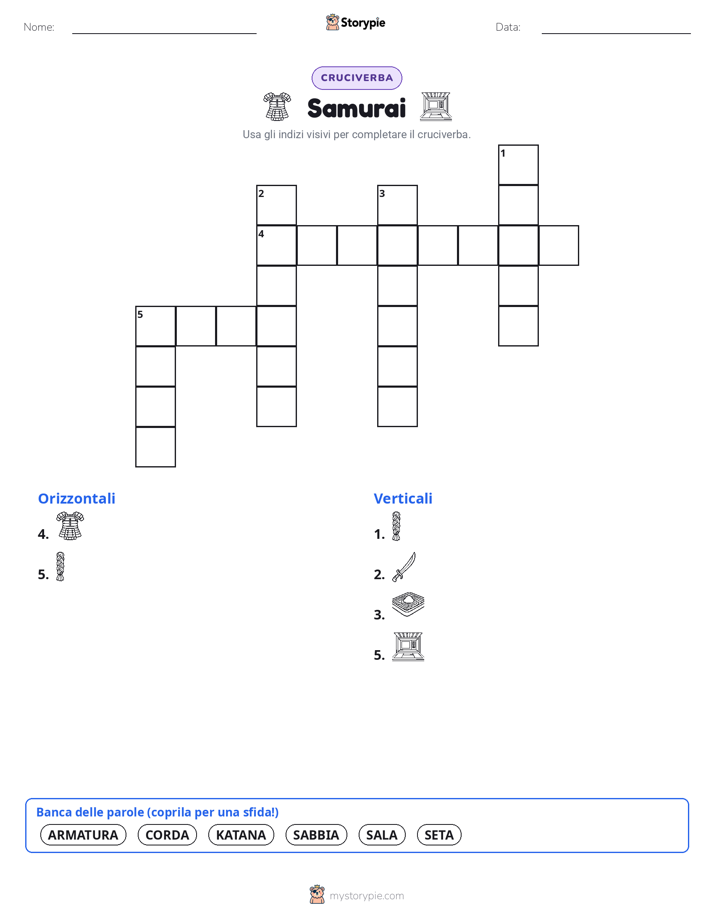 Nome: Storypie Data:

CRUCIVERBA

Samurai

Usa gli indizi visivi per completare il cruciverba.

1
2 3
4
5

Orizzontali
4.
5.

Verticali
1.
2.
3.
5.

Banca delle parole (coprila per una sfida!)
ARMATURA CORDA KATANA SABBIA SALA SETA

mystorypie.com